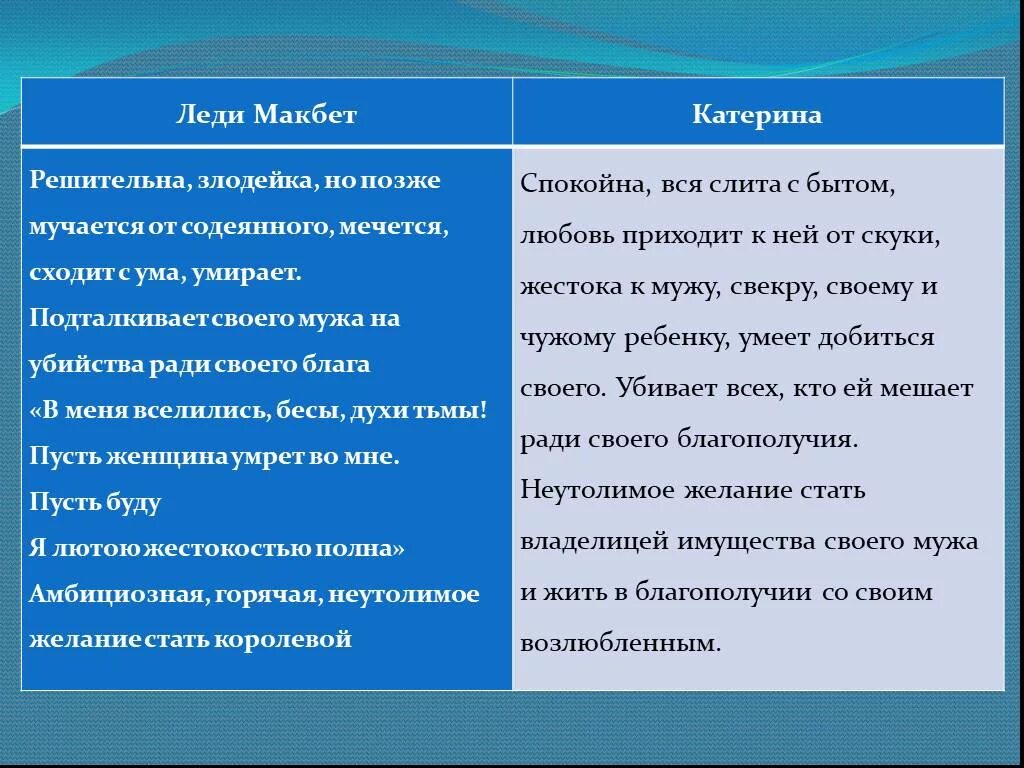 | Леди Макбет | Катерина |
|---|---|
| Решительна, злодейка, но позже мучается от содеянного, мечется, сходит с ума, умирает. Подталкивает своего мужа на убийства ради своего блага «В меня вселились, бесы, духи тьмы! Пусть женщина умрет во мне. Пусть буду Я лютою жестокостью полна» Амбициозная, горячая, неутолимое желание стать королевой | Спокойна, вся слита с бытом, любовь приходит к ней от скуки, жестока к мужу, свекру, своему и чужому ребенку, умеет добиться своего. Убивает всех, кто ей мешает ради своего благополучия. Неутолимое желание стать владелицей имущества своего мужа и жить в благополучии со своим возлюбленным. |